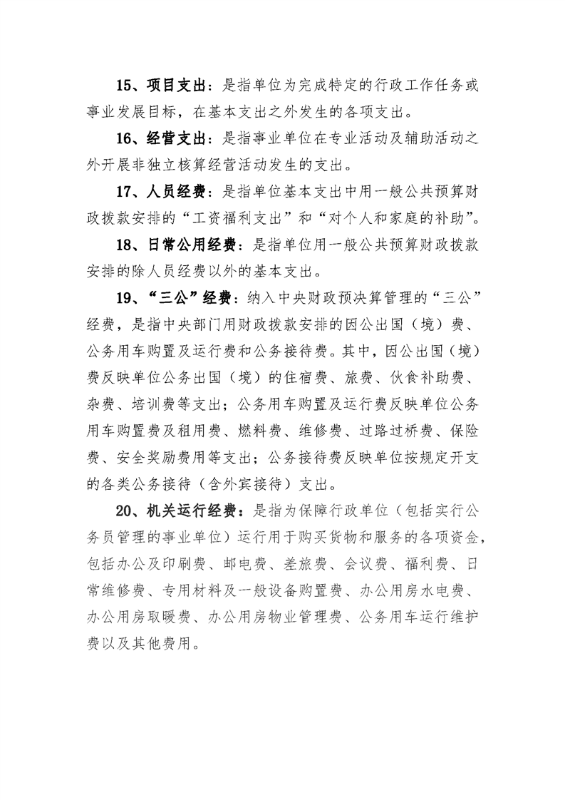 15、项目支出：是指单位为完成特定的行政工作任务或事业发展目标，在基本支出之外发生的各项支出。

16、经营支出：是指事业单位在专业活动及辅助活动之外开展非独立核算经营活动发生的支出。

17、人员经费：是指单位基本支出中用一般公共预算财政拨款安排的“工资福利支出”和“对个人和家庭的补助”。

18、日常公用经费：是指单位用一般公共预算财政拨款安排的除人员经费以外的基本支出。

19、“三公”经费：纳入中央财政预决算管理的“三公”经费，是指中央部门用财政拨款安排的因公出国（境）费、公务用车购置及运行费和公务接待费。其中，因公出国（境）费反映单位公务出国（境）的住宿费、旅费、伙食补助费、杂费、培训费等支出；公务用车购置及运行费反映单位公务用车购置费及租用费、燃料费、维修费、过路过桥费、保险费、安全奖励费用等支出；公务接待费反映单位按规定开支的各类公务接待（含外宾接待）支出。

20、机关运行经费：是指为保障行政单位（包括实行公务员管理的事业单位）运行用于购买货物和服务的各项资金，包括办公及印刷费、邮电费、差旅费、会议费、福利费、日常维修费、专用材料及一般设备购置费、办公用房水电费、办公用房取暖费、办公用房物业管理费、公务用车运行维护费以及其他费用。